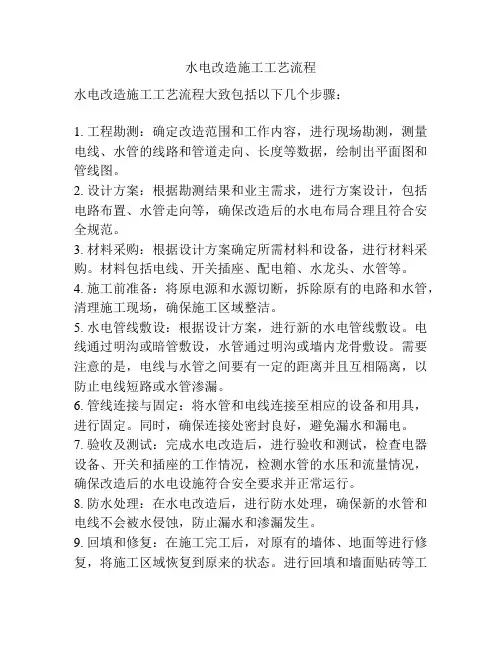 水电改造施工工艺流程

水电改造施工工艺流程大致包括以下几个步骤：

1. 工程勘测：确定改造范围和工作内容，进行现场勘测，测量电线、水管的线路和管道走向、长度等数据，绘制出平面图和管线图。
2. 设计方案：根据勘测结果和业主需求，进行方案设计，包括电路布置、水管走向等，确保改造后的水电布局合理且符合安全规范。
3. 材料采购：根据设计方案确定所需材料和设备，进行材料采购。材料包括电线、开关插座、配电箱、水龙头、水管等。
4. 施工前准备：将原电源和水源切断，拆除原有的电路和水管，清理施工现场，确保施工区域整洁。
5. 水电管线敷设：根据设计方案，进行新的水电管线敷设。电线通过明沟或暗管敷设，水管通过明沟或墙内龙骨敷设。需要注意的是，电线与水管之间要有一定的距离并且互相隔离，以防止电线短路或水管渗漏。
6. 管线连接与固定：将水管和电线连接至相应的设备和用具，进行固定。同时，确保连接处密封良好，避免漏水和漏电。
7. 验收及测试：完成水电改造后，进行验收和测试，检查电器设备、开关和插座的工作情况，检测水管的水压和流量情况，确保改造后的水电设施符合安全要求并正常运行。
8. 防水处理：在水电改造后，进行防水处理，确保新的水管和电线不会被水侵蚀，防止漏水和渗漏发生。
9. 回填和修复：在施工完工后，对原有的墙体、地面等进行修复，将施工区域恢复到原来的状态。进行回填和墙面贴砖等工